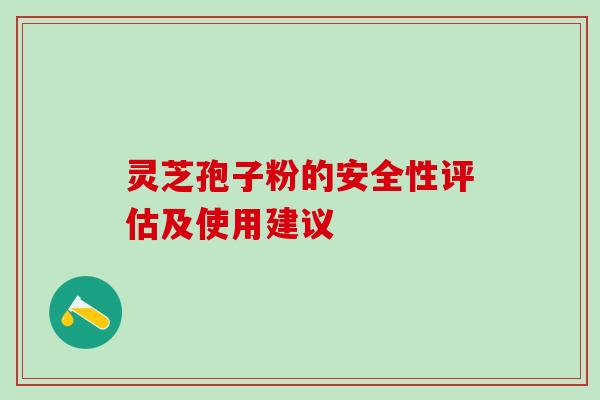 灵芝孢子粉的安全性评估及使用建议